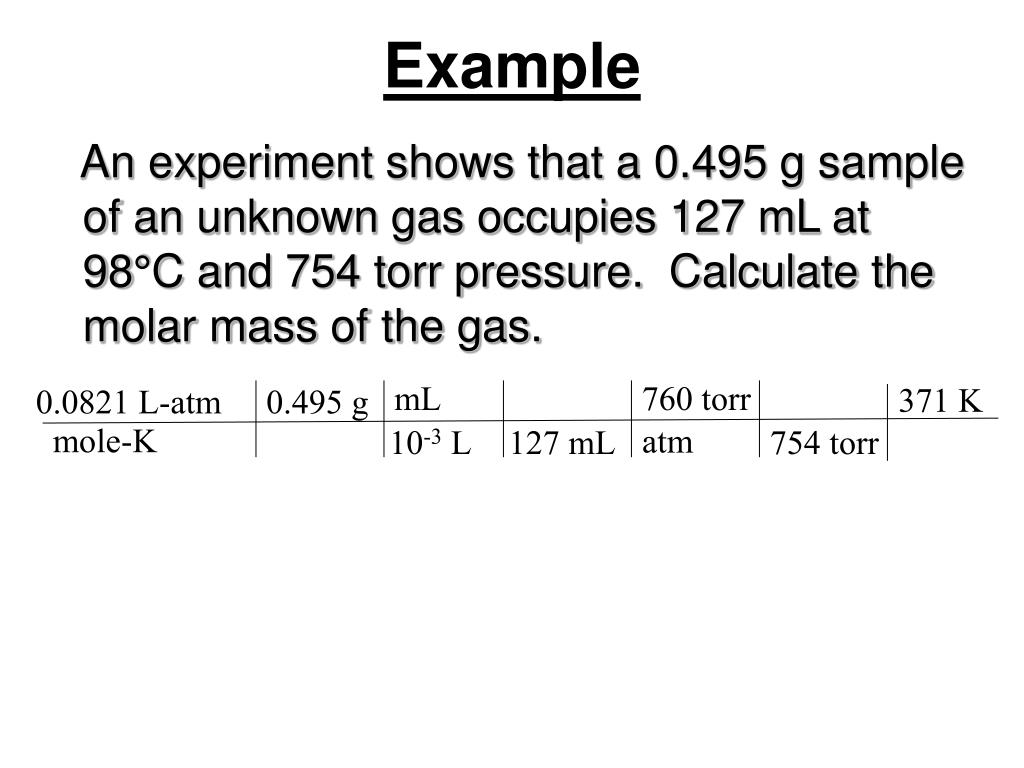 Example

An experiment shows that a 0.495 g sample of an unknown gas occupies 127 mL at 98°C and 754 torr pressure. Calculate the molar mass of the gas.

| 0.0821 L-atm | 0.495 g | mL | | 760 torr | | 371 K |
|---|---|---|---|---|---|---|
| mole-K | | $10^{-3}$ L | 127 mL | atm | 754 torr | |